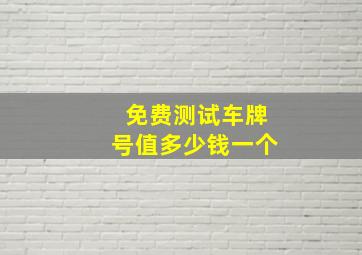 免费测试车牌号值多少钱一个